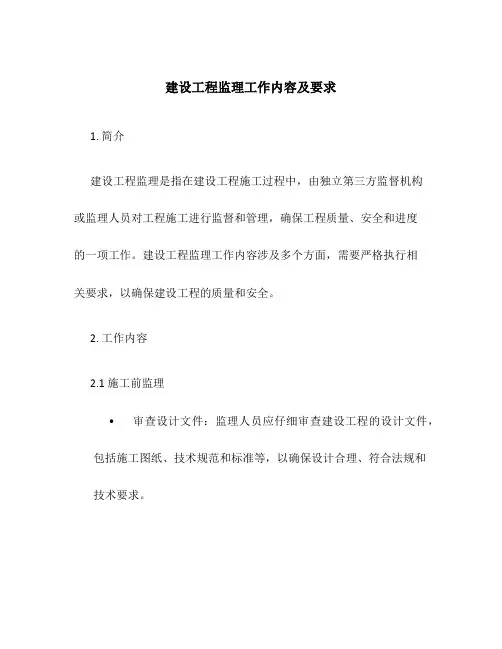 建设工程监理工作内容及要求

1. 简介

建设工程监理是指在建设工程施工过程中，由独立第三方监督机构或监理人员对工程施工进行监督和管理，确保工程质量、安全和进度的一项工作。建设工程监理工作内容涉及多个方面，需要严格执行相关要求，以确保建设工程的质量和安全。

2. 工作内容

2.1 施工前监理

• 审查设计文件：监理人员应仔细审查建设工程的设计文件，包括施工图纸、技术规范和标准等，以确保设计合理、符合法规和技术要求。